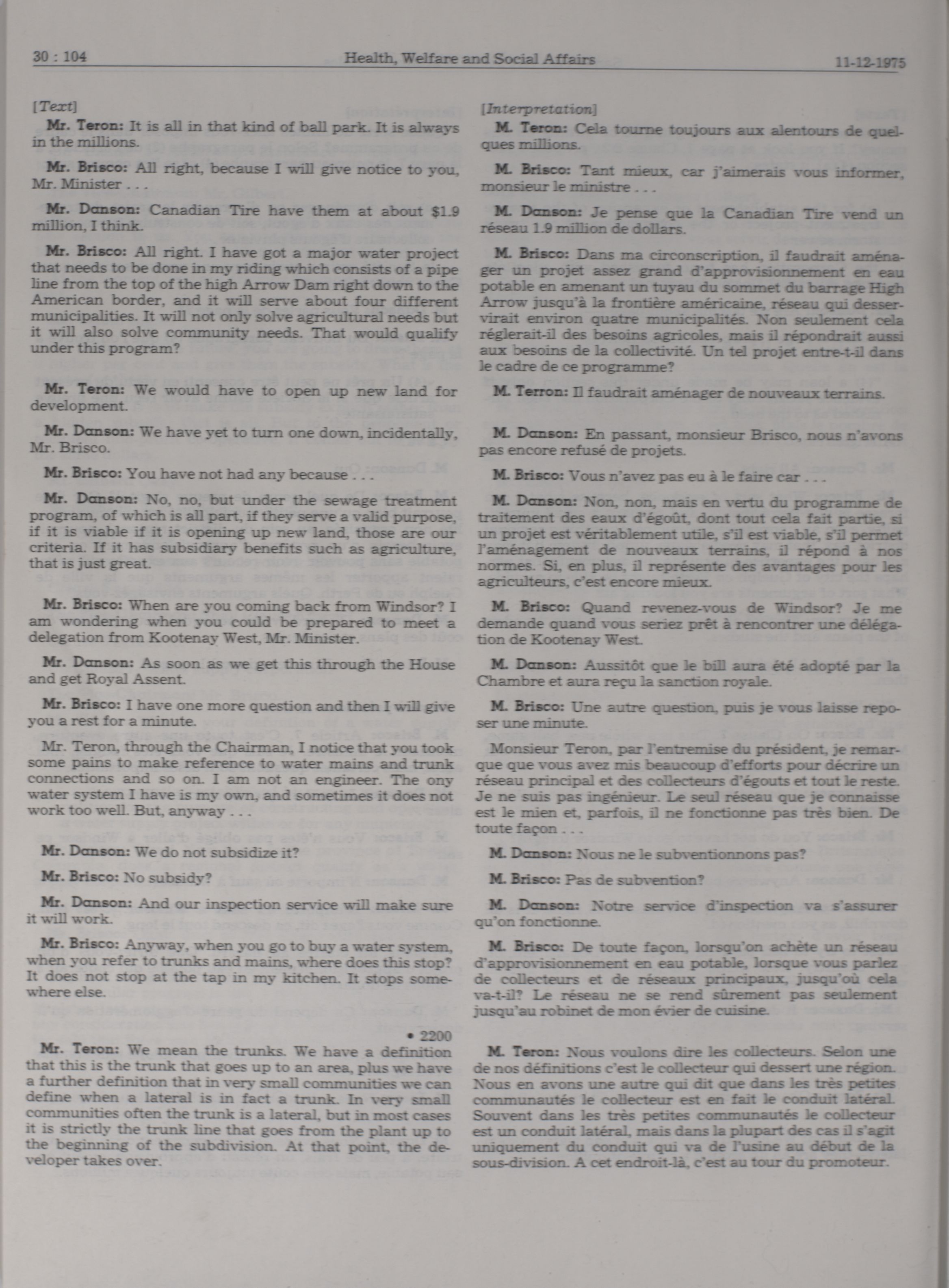 30 : 104 Health, Welfare and Social Affairs 11-12-1975

[Text]

Mr. Teron: It is all in that kind of ball park. It is always in the millions.

Mr. Brisco: All right, because I will give notice to you, Mr. Minister . . .

Mr. Danson: Canadian Tire have them at about $1.9 million, I think.

Mr. Brisco: All right. I have got a major water project that needs to be done in my riding which consists of a pipe line from the top of the high Arrow Dam right down to the American border, and it will serve about four different municipalities. It will not only solve agricultural needs but it will also solve community needs. That would qualify under this program?

Mr. Teron: We would have to open up new land for development.

Mr. Danson: We have yet to turn one down, incidentally, Mr. Brisco.

Mr. Brisco: You have not had any because . . .

Mr. Danson: No, no, but under the sewage treatment program, of which is all part, if they serve a valid purpose, if it is viable if it is opening up new land, those are our criteria. If it has subsidiary benefits such as agriculture, that is just great.

Mr. Brisco: When are you coming back from Windsor? I am wondering when you could be prepared to meet a delegation from Kootenay West, Mr. Minister.

Mr. Danson: As soon as we get this through the House and get Royal Assent.

Mr. Brisco: I have one more question and then I will give you a rest for a minute.

Mr. Teron, through the Chairman, I notice that you took some pains to make reference to water mains and trunk connections and so on. I am not an engineer. The ony water system I have is my own, and sometimes it does not work too well. But, anyway . . .

Mr. Danson: We do not subsidize it?

Mr. Brisco: No subsidy?

Mr. Danson: And our inspection service will make sure it will work.

Mr. Brisco: Anyway, when you go to buy a water system, when you refer to trunks and mains, where does this stop? It does not stop at the tap in my kitchen. It stops somewhere else.

• 2200

Mr. Teron: We mean the trunks. We have a definition that this is the trunk that goes up to an area, plus we have a further definition that in very small communities we can define when a lateral is in fact a trunk. In very small communities often the trunk is a lateral, but in most cases it is strictly the trunk line that goes from the plant up to the beginning of the subdivision. At that point, the developer takes over.

[Interpretation]

M. Teron: Cela tourne toujours aux alentours de quelques millions.

M. Brisco: Tant mieux, car j'aimerais vous informer, monsieur le ministre . . .

M. Danson: Je pense que la Canadian Tire vend un réseau 1.9 million de dollars.

M. Brisco: Dans ma circonscription, il faudrait aménager un projet assez grand d'approvisionnement en eau potable en amenant un tuyau du sommet du barrage High Arrow jusqu'à la frontière américaine, réseau qui desservirait environ quatre municipalités. Non seulement cela réglerait-il des besoins agricoles, mais il répondrait aussi aux besoins de la collectivité. Un tel projet entre-t-il dans le cadre de ce programme?

M. Terron: Il faudrait aménager de nouveaux terrains.

M. Danson: En passant, monsieur Brisco, nous n'avons pas encore refusé de projets.

M. Brisco: Vous n'avez pas eu à le faire car . . .

M. Danson: Non, non, mais en vertu du programme de traitement des eaux d'égoût, dont tout cela fait partie, si un projet est véritablement utile, s'il est viable, s'il permet l'aménagement de nouveaux terrains, il répond à nos normes. Si, en plus, il représente des avantages pour les agriculteurs, c'est encore mieux.

M. Brisco: Quand revenez-vous de Windsor? Je me demande quand vous seriez prêt à rencontrer une délégation de Kootenay West.

M. Danson: Aussitôt que le bill aura été adopté par la Chambre et aura reçu la sanction royale.

M. Brisco: Une autre question, puis je vous laisse reposer une minute.

Monsieur Teron, par l'entremise du président, je remarque que vous avez mis beaucoup d'efforts pour décrire un réseau principal et des collecteurs d'égouts et tout le reste. Je ne suis pas ingénieur. Le seul réseau que je connaisse est le mien et, parfois, il ne fonctionne pas très bien. De toute façon . . .

M. Danson: Nous ne le subventionnons pas?

M. Brisco: Pas de subvention?

M. Danson: Notre service d'inspection va s'assurer qu'on fonctionne.

M. Brisco: De toute façon, lorsqu'on achète un réseau d'approvisionnement en eau potable, lorsque vous parlez de collecteurs et de réseaux principaux, jusqu'où cela va-t-il? Le réseau ne se rend sûrement pas seulement jusqu'au robinet de mon évier de cuisine.

M. Teron: Nous voulons dire les collecteurs. Selon une de nos définitions c'est le collecteur qui dessert une région. Nous en avons une autre qui dit que dans les très petites communautés le collecteur est en fait le conduit latéral. Souvent dans les très petites communautés le collecteur est un conduit latéral, mais dans la plupart des cas il s'agit uniquement du conduit qui va de l'usine au début de la sous-division. A cet endroit-là, c'est au tour du promoteur.